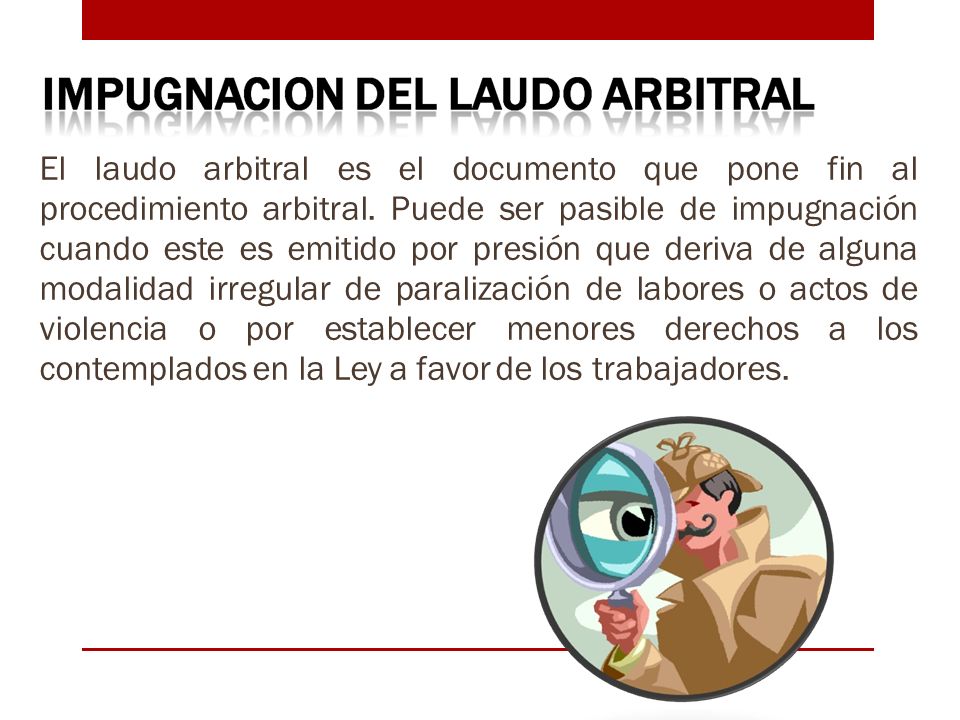 IMPUGNACION DEL LAUDO ARBITRAL

El laudo arbitral es el documento que pone fin al procedimiento arbitral. Puede ser pasible de impugnación cuando este es emitido por presión que deriva de alguna modalidad irregular de paralización de labores o actos de violencia o por establecer menores derechos a los contemplados en la Ley a favor de los trabajadores.